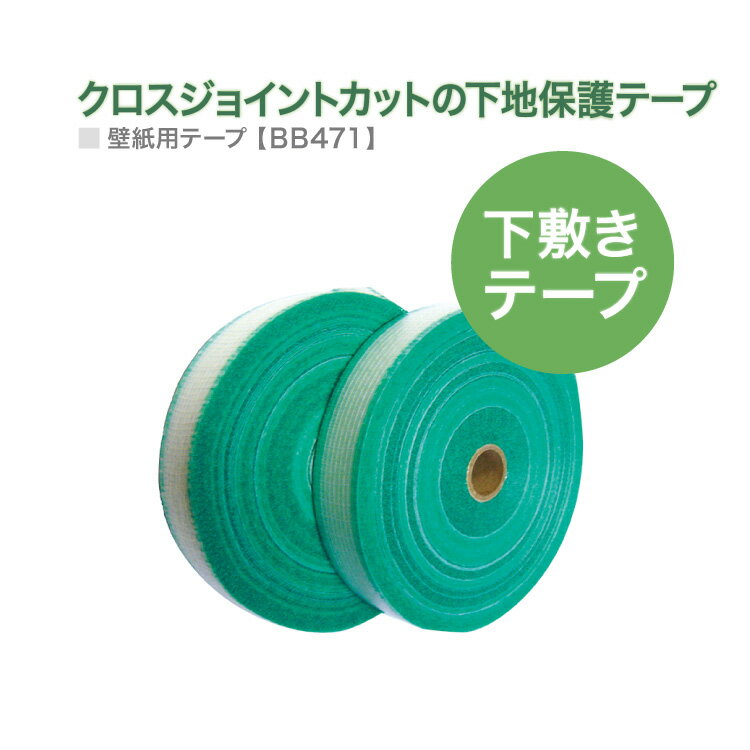 クロスジョイントカットの下地保護テープ

■ 壁紙用テープ【BB471】

下敷き
テープ